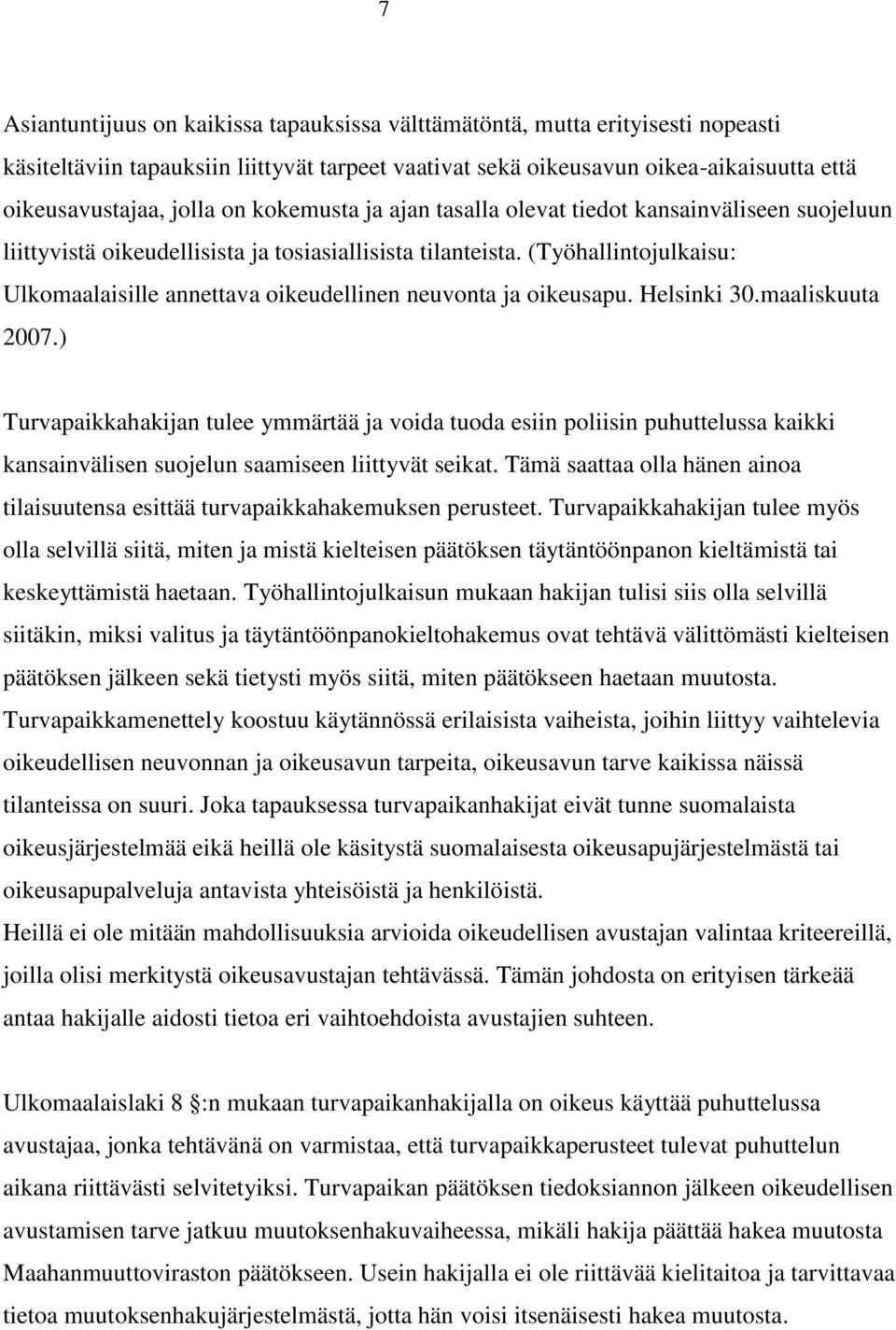 7

Asiantuntijuus on kaikissa tapauksissa välttämätöntä, mutta erityisesti nopeasti käsiteltäviin tapauksiin liittyvät tarpeet vaativat sekä oikeusavun oikea-aikaisuutta että oikeusavustajaa, jolla on kokemusta ja ajan tasalla olevat tiedot kansainväliseen suojeluun liittyvistä oikeudellisista ja tosiasiallisista tilanteista. (Työhallintojulkaisu: Ulkomaalaisille annettava oikeudellinen neuvonta ja oikeusapu. Helsinki 30.maaliskuuta 2007.)

Turvapaikkahakijan tulee ymmärtää ja voida tuoda esiin poliisin puhuttelussa kaikki kansainvälisen suojelun saamiseen liittyvät seikat. Tämä saattaa olla hänen ainoa tilaisuutensa esittää turvapaikkahakemuksen perusteet. Turvapaikkahakijan tulee myös olla selvillä siitä, miten ja mistä kielteisen päätöksen täytäntöönpanon kieltämistä tai keskeyttämistä haetaan. Työhallintojulkaisun mukaan hakijan tulisi siis olla selvillä siitäkin, miksi valitus ja täytäntöönpanokieltohakemus ovat tehtävä välittömästi kielteisen päätöksen jälkeen sekä tietysti myös siitä, miten päätökseen haetaan muutosta. Turvapaikkamenettely koostuu käytännössä erilaisista vaiheista, joihin liittyy vaihtelevia oikeudellisen neuvonnan ja oikeusavun tarpeita, oikeusavun tarve kaikissa näissä tilanteissa on suuri. Joka tapauksessa turvapaikanhakijat eivät tunne suomalaista oikeusjärjestelmää eikä heillä ole käsitystä suomalaisesta oikeusapujärjestelmästä tai oikeusapupalveluja antavista yhteisöistä ja henkilöistä.
Heillä ei ole mitään mahdollisuuksia arvioida oikeudellisen avustajan valintaa kriteereillä, joilla olisi merkitystä oikeusavustajan tehtävässä. Tämän johdosta on erityisen tärkeää antaa hakijalle aidosti tietoa eri vaihtoehdoista avustajien suhteen.

Ulkomaalaislaki 8 :n mukaan turvapaikanhakijalla on oikeus käyttää puhuttelussa avustajaa, jonka tehtävänä on varmistaa, että turvapaikkaperusteet tulevat puhuttelun aikana riittävästi selvitetyiksi. Turvapaikan päätöksen tiedoksiannon jälkeen oikeudellisen avustamisen tarve jatkuu muutoksenhakuvaiheessa, mikäli hakija päättää hakea muutosta Maahanmuuttoviraston päätökseen. Usein hakijalla ei ole riittävää kielitaitoa ja tarvittavaa tietoa muutoksenhakujärjestelmästä, jotta hän voisi itsenäisesti hakea muutosta.